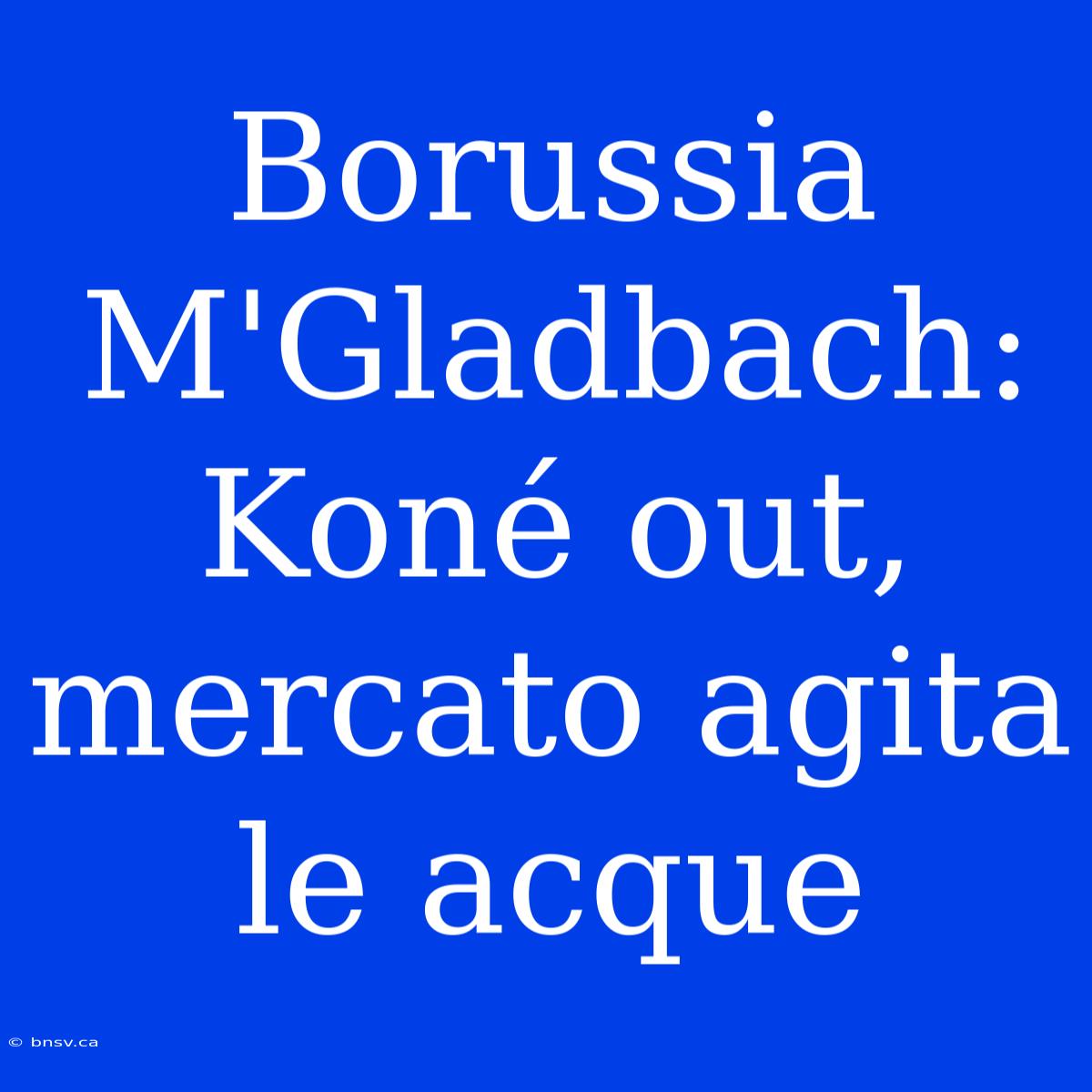 Borussia M'Gladbach: Koné out, mercato agita le acque

© bnsv.ca